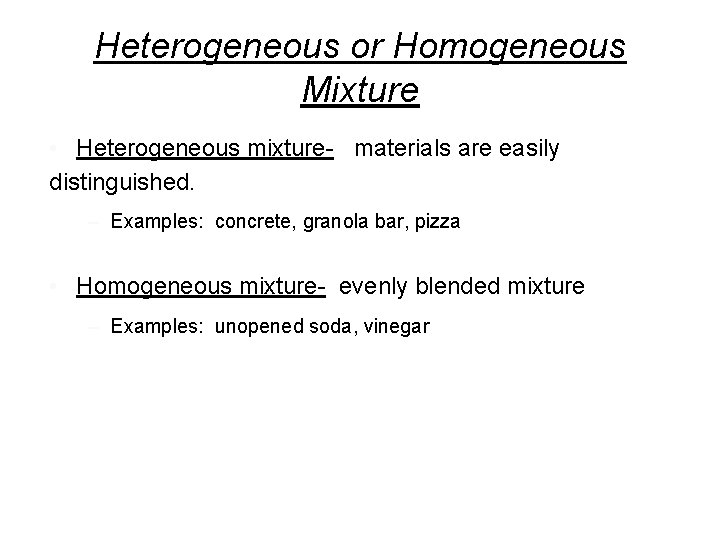 Heterogeneous or Homogeneous Mixture

• Heterogeneous mixture- materials are easily distinguished.

– Examples: concrete, granola bar, pizza

• Homogeneous mixture- evenly blended mixture

– Examples: unopened soda, vinegar